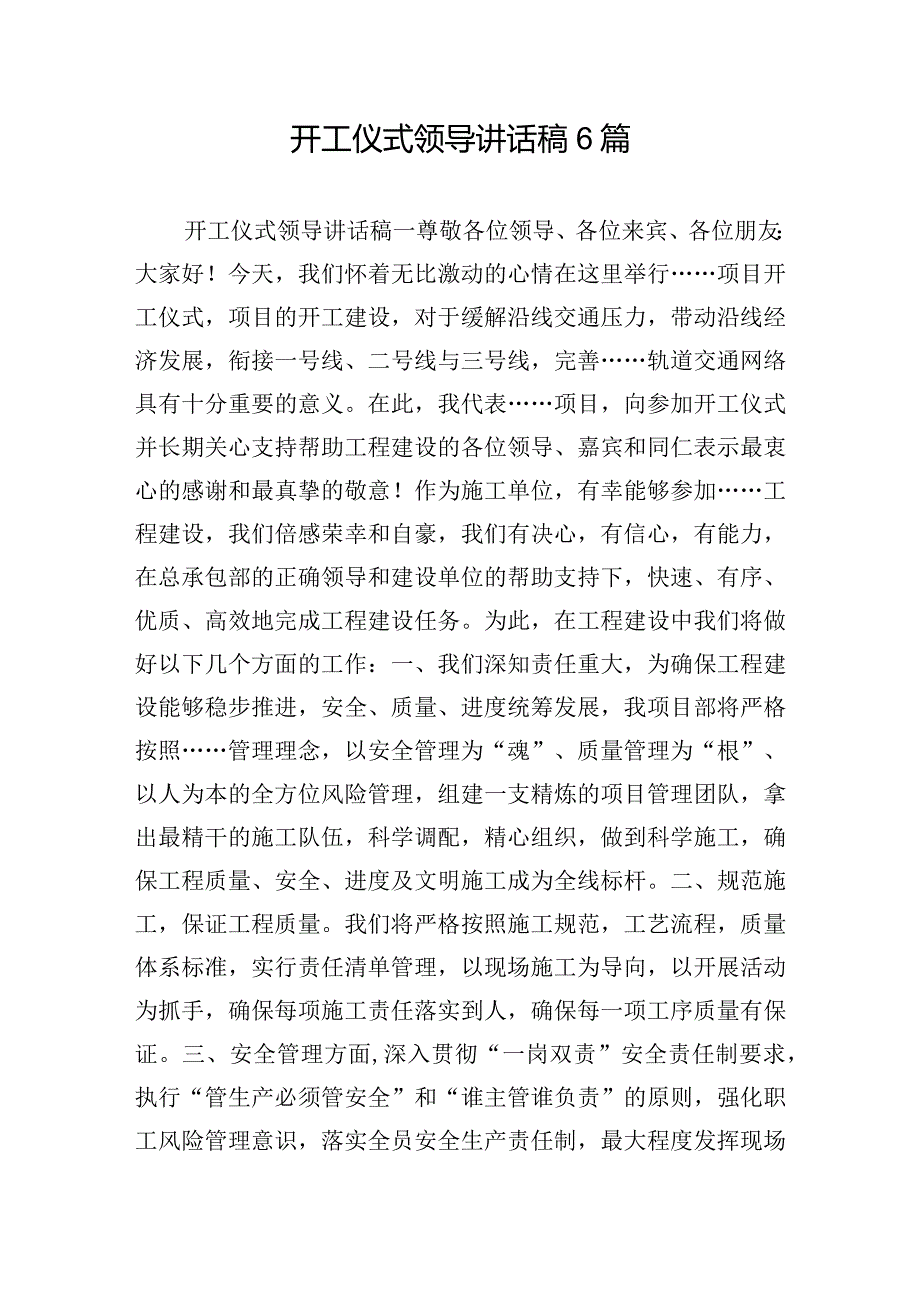 开工仪式领导讲话稿6篇

开工仪式领导讲话稿一尊敬各位领导、各位来宾、各位朋友:大家好！今天，我们怀着无比激动的心情在这里举行……项目开工仪式，项目的开工建设，对于缓解沿线交通压力，带动沿线经济发展，衔接一号线、二号线与三号线，完善……轨道交通网络具有十分重要的意义。在此，我代表……项目，向参加开工仪式并长期关心支持帮助工程建设的各位领导、嘉宾和同仁表示最衷心的感谢和最真挚的敬意！作为施工单位，有幸能够参加……工程建设，我们倍感荣幸和自豪，我们有决心，有信心，有能力，在总承包部的正确领导和建设单位的帮助支持下，快速、有序、优质、高效地完成工程建设任务。为此，在工程建设中我们将做好以下几个方面的工作：一、我们深知责任重大，为确保工程建设能够稳步推进，安全、质量、进度统筹发展，我项目部将严格按照……管理理念，以安全管理为“魂”、质量管理为“根”、以人为本的全方位风险管理，组建一支精炼的项目管理团队，拿出最精干的施工队伍，科学调配，精心组织，做到科学施工，确保工程质量、安全、进度及文明施工成为全线标杆。二、规范施工，保证工程质量。我们将严格按照施工规范，工艺流程，质量体系标准，实行责任清单管理，以现场施工为导向，以开展活动为抓手，确保每项施工责任落实到人，确保每一项工序质量有保证。三、安全管理方面,深入贯彻“一岗双责”安全责任制要求，执行“管生产必须管安全”和“谁主管谁负责”的原则，强化职工风险管理意识，落实全员安全生产责任制，最大程度发挥现场